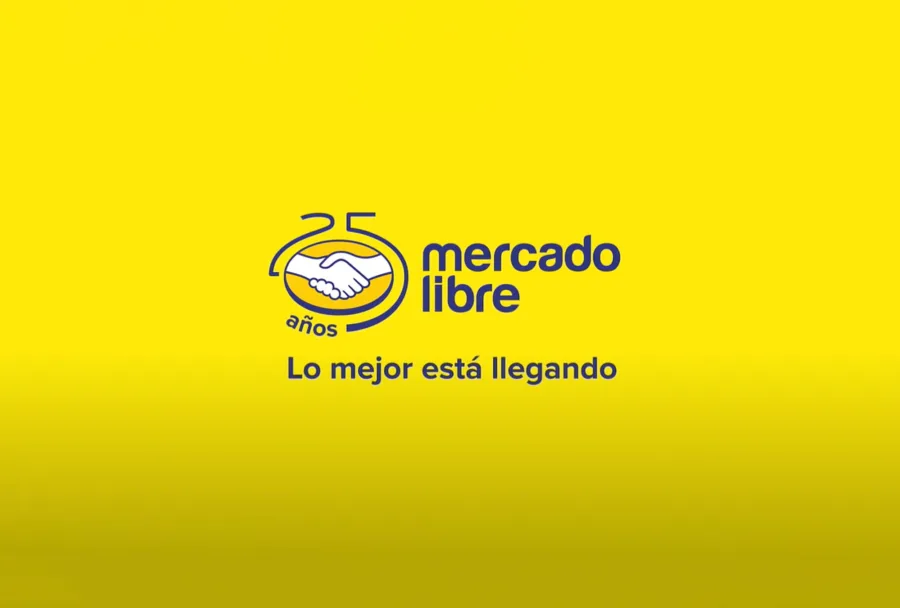 25 años
mercado libre
Lo mejor está llegando